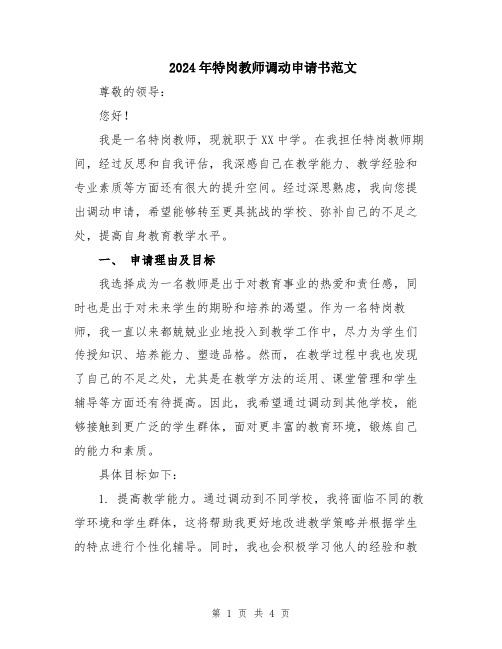 2024年特岗教师调动申请书范文

尊敬的领导：

您好！

我是一名特岗教师，现就职于XX中学。在我担任特岗教师期间，经过反思和自我评估，我深感自己在教学能力、教学经验和专业素质等方面还有很大的提升空间。经过深思熟虑，我向您提出调动申请，希望能够转至更具挑战的学校、弥补自己的不足之处，提高自身教育教学水平。

一、 申请理由及目标

我选择成为一名教师是出于对教育事业的热爱和责任感，同时也是出于对未来学生的期盼和培养的渴望。作为一名特岗教师，我一直以来都兢兢业业地投入到教学工作中，尽力为学生们传授知识、培养能力、塑造品格。然而，在教学过程中我也发现了自己的不足之处，尤其是在教学方法的运用、课堂管理和学生辅导等方面还有待提高。因此，我希望通过调动到其他学校，能够接触到更广泛的学生群体，面对更丰富的教育环境，锻炼自己的能力和素质。

具体目标如下：

1. 提高教学能力。通过调动到不同学校，我将面临不同的教学环境和学生群体，这将帮助我更好地改进教学策略并根据学生的特点进行个性化辅导。同时，我也会积极学习他人的经验和教

第 1 页 共 4 页